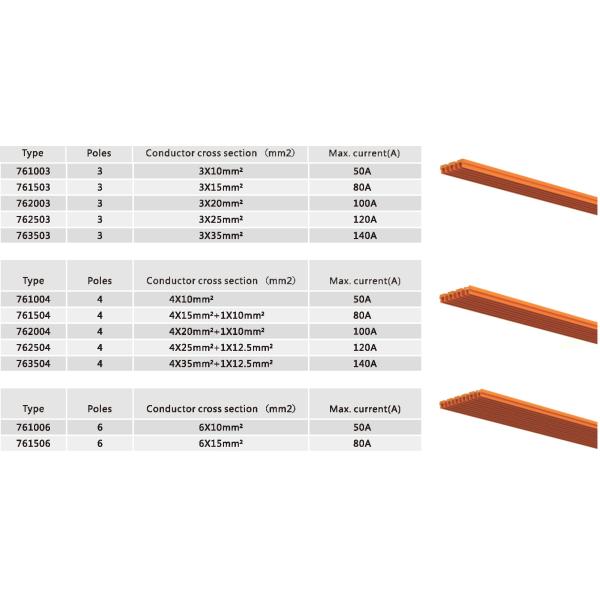 | Type | Poles | Conductor cross section (mm2) | Max. current(A) |
|---|---|---|---|
| 761003 | 3 | 3X10mm² | 50A |
| 761503 | 3 | 3X15mm² | 80A |
| 762003 | 3 | 3X20mm² | 100A |
| 762503 | 3 | 3X25mm² | 120A |
| 763503 | 3 | 3X35mm² | 140A |

| Type | Poles | Conductor cross section (mm2) | Max. current(A) |
|---|---|---|---|
| 761004 | 4 | 4X10mm² | 50A |
| 761504 | 4 | 4X15mm²+1X10mm² | 80A |
| 762004 | 4 | 4X20mm²+1X10mm² | 100A |
| 762504 | 4 | 4X25mm²+1X12.5mm² | 120A |
| 763504 | 4 | 4X35mm²+1X12.5mm² | 140A |

| Type | Poles | Conductor cross section (mm2) | Max. current(A) |
|---|---|---|---|
| 761006 | 6 | 6X10mm² | 50A |
| 761506 | 6 | 6X15mm² | 80A |